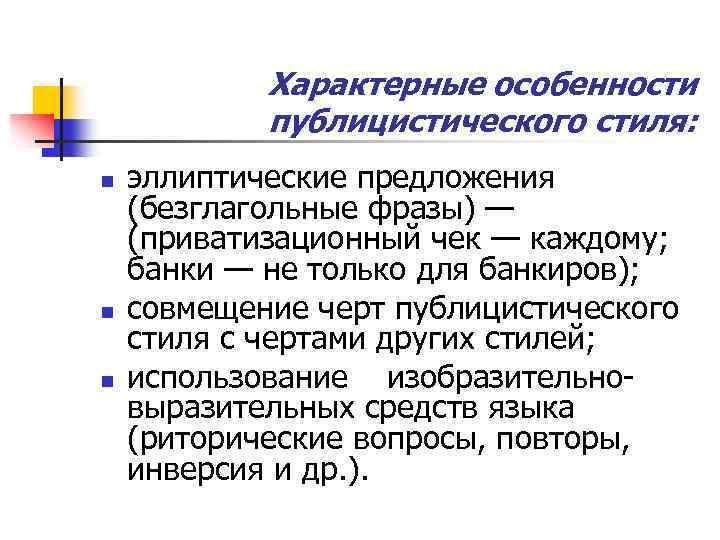 Характерные особенности публицистического стиля:

• эллиптические предложения (безглагольные фразы) — (приватизационный чек — каждому; банки — не только для банкиров);
• совмещение черт публицистического стиля с чертами других стилей;
• использование изобразительно-выразительных средств языка (риторические вопросы, повторы, инверсия и др.).